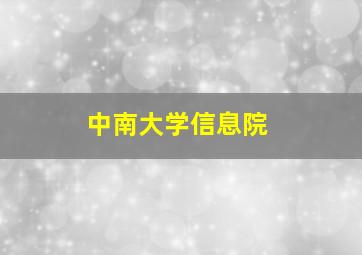 中南大学信息院